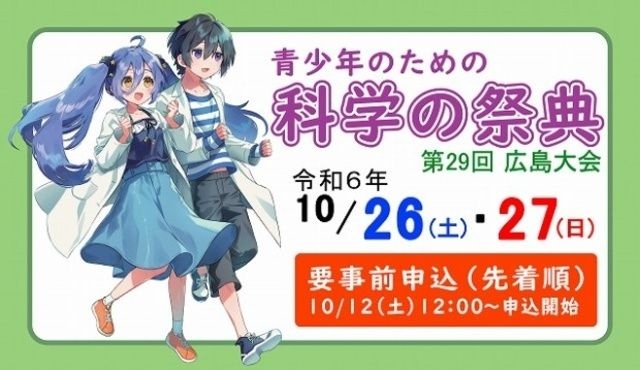 青少年のための
科学の祭典
第29回 広島大会

令和6年
10/26(土)・27(日)

要事前申込(先着順)
10/12(土)12:00~申込開始